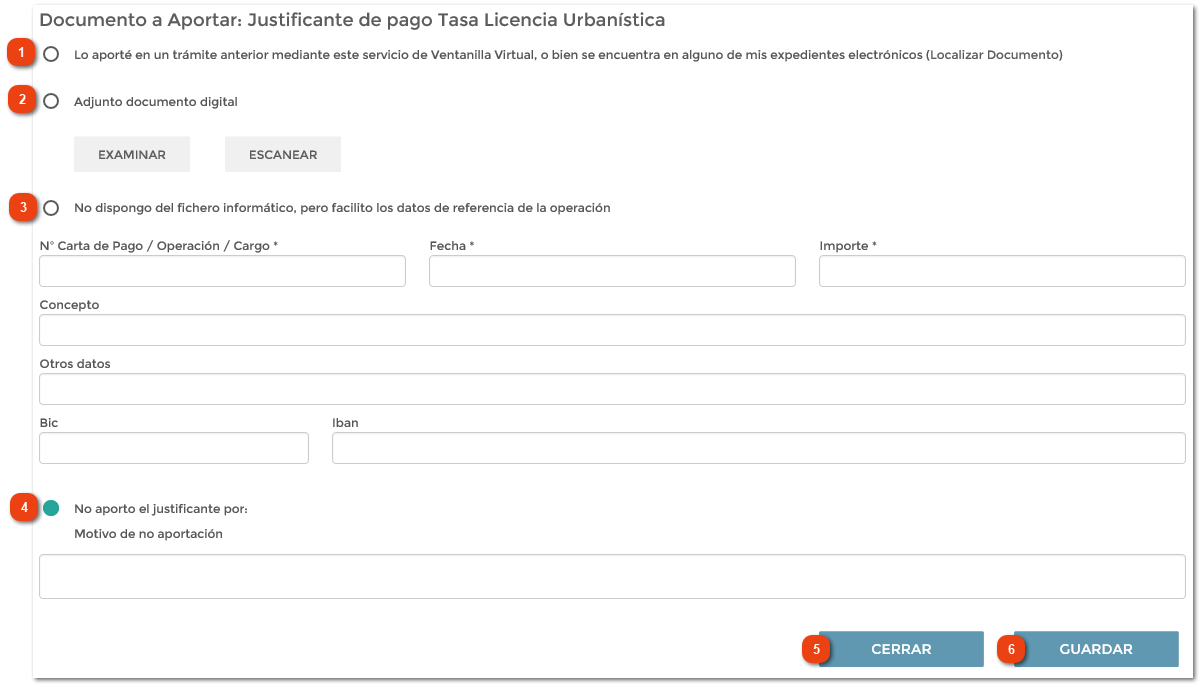 Documento a Aportar: Justificante de pago Tasa Licencia Urbanística

1 Lo aporté en un trámite anterior mediante este servicio de Ventanilla Virtual, o bien se encuentra en alguno de mis expedientes electrónicos (Localizar Documento)

2 Adjunto documento digital

EXAMINAR ESCANEAR

3 No dispongo del fichero informático, pero facilito los datos de referencia de la operación

N° Carta de Pago / Operación / Cargo *

Fecha *

Importe *

Concepto

Otros datos

Bic

Iban

4 No aporto el justificante por:

Motivo de no aportación

5 CERRAR

6 GUARDAR